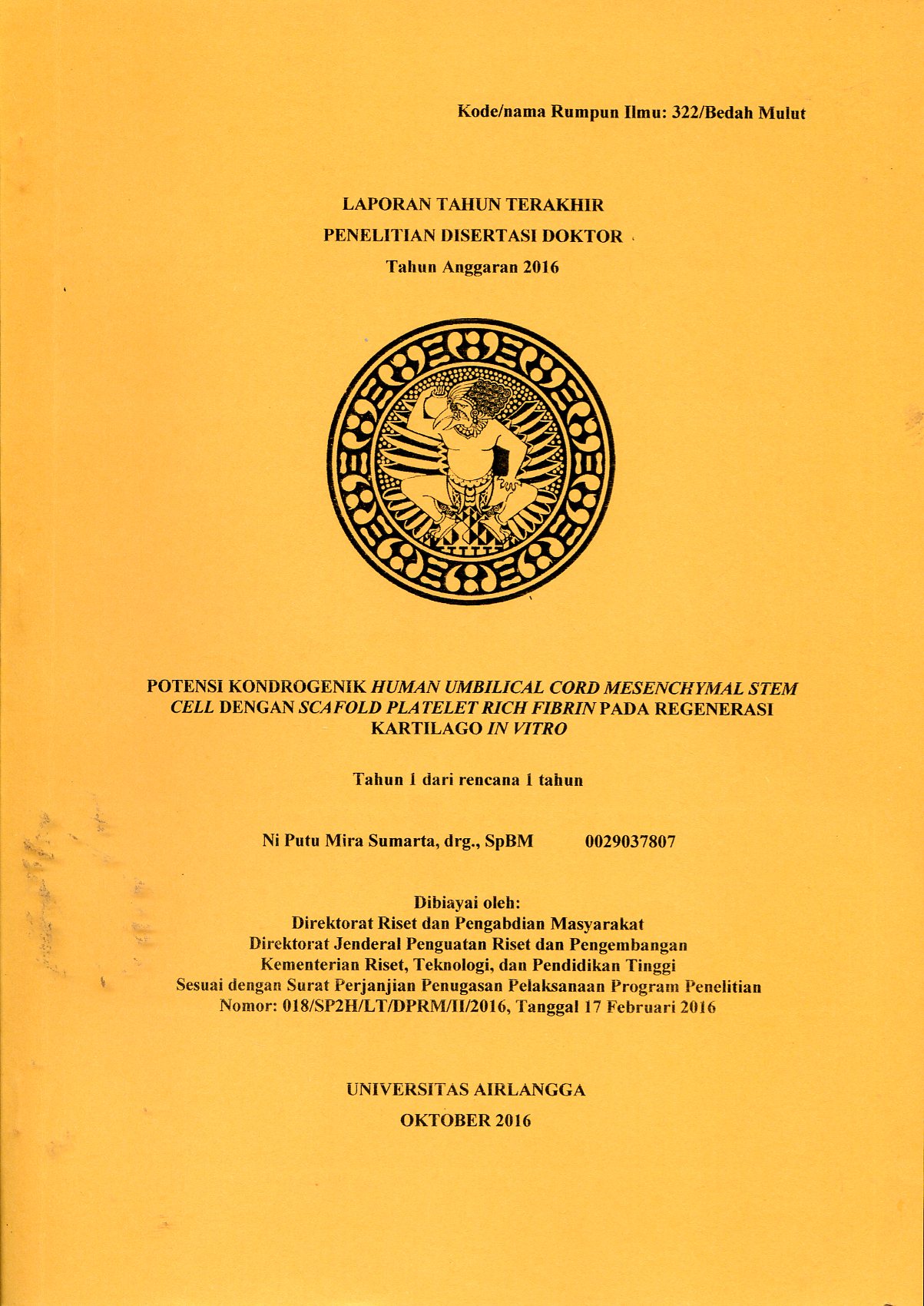 Kode/nama Rumpun Ilmu: 322/Bedah Mulut

LAPORAN TAHUN TERAKHIR
PENELITIAN DISERTASI DOKTOR
Tahun Anggaran 2016

POTENSI KONDROGENIK HUMAN UMBILICAL CORD MESENCHYMAL STEM CELL DENGAN SCAFOLD PLATELET RICH FIBRIN PADA REGENERASI KARTILAGO IN VITRO

Tahun 1 dari rencana 1 tahun

Ni Putu Mira Sumarta, drg., SpBM 0029037807

Dibiayai oleh:
Direktorat Riset dan Pengabdian Masyarakat
Direktorat Jenderal Penguatan Riset dan Pengembangan
Kementerian Riset, Teknologi, dan Pendidikan Tinggi
Sesuai dengan Surat Perjanjian Penugasan Pelaksanaan Program Penelitian
Nomor: 018/SP2H/LT/DPRM/II/2016, Tanggal 17 Februari 2016

UNIVERSITAS AIRLANGGA
OKTOBER 2016